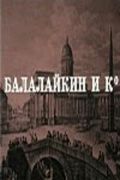 БАЛАЛАЙКИН И К°